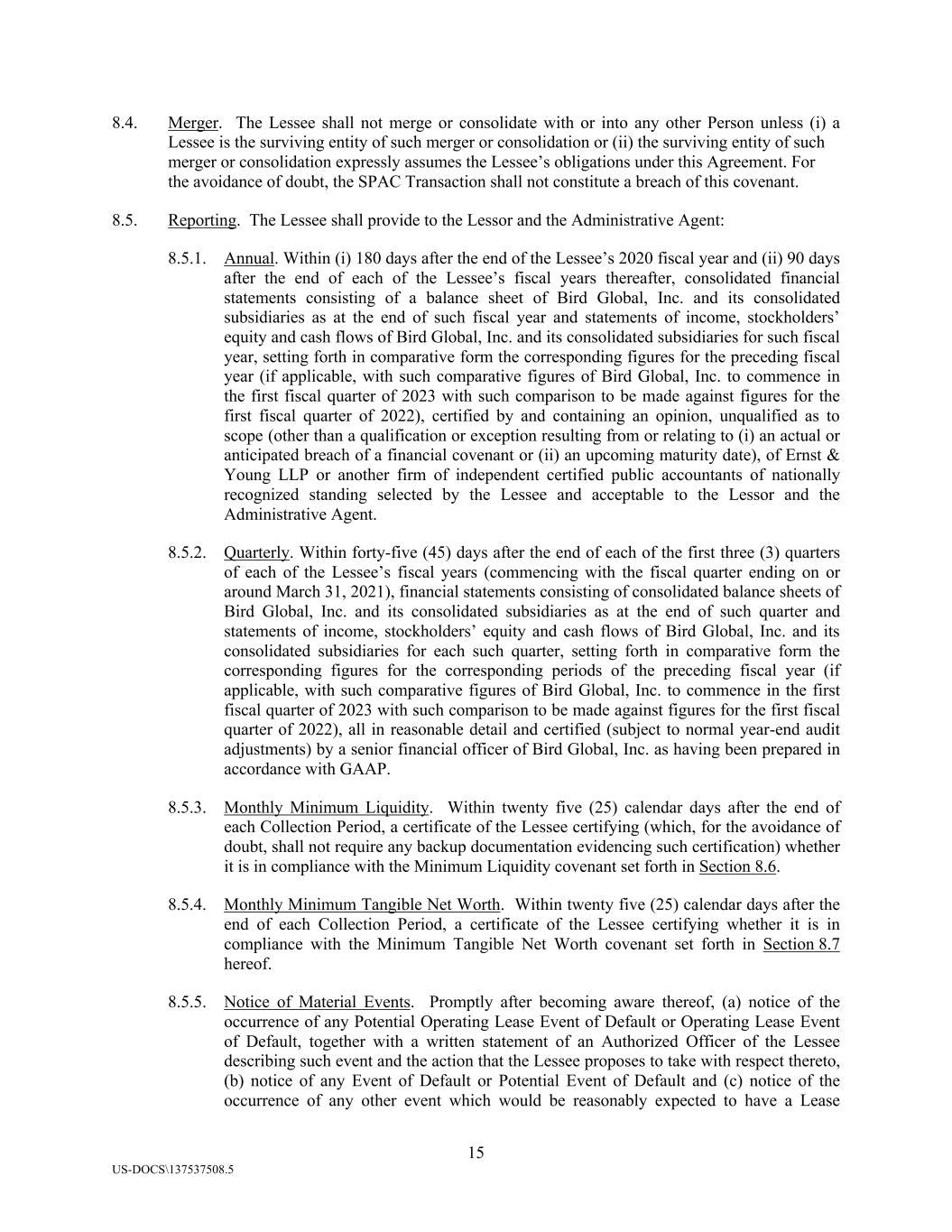 8.4. Merger. The Lessee shall not merge or consolidate with or into any other Person unless (i) a Lessee is the surviving entity of such merger or consolidation or (ii) the surviving entity of such merger or consolidation expressly assumes the Lessee's obligations under this Agreement. For the avoidance of doubt, the SPAC Transaction shall not constitute a breach of this covenant.

8.5. Reporting. The Lessee shall provide to the Lessor and the Administrative Agent:

8.5.1. Annual. Within (i) 180 days after the end of the Lessee's 2020 fiscal year and (ii) 90 days after the end of each of the Lessee's fiscal years thereafter, consolidated financial statements consisting of a balance sheet of Bird Global, Inc. and its consolidated subsidiaries as at the end of such fiscal year and statements of income, stockholders' equity and cash flows of Bird Global, Inc. and its consolidated subsidiaries for such fiscal year, setting forth in comparative form the corresponding figures for the preceding fiscal year (if applicable, with such comparative figures of Bird Global, Inc. to commence in the first fiscal quarter of 2023 with such comparison to be made against figures for the first fiscal quarter of 2022), certified by and containing an opinion, unqualified as to scope (other than a qualification or exception resulting from or relating to (i) an actual or anticipated breach of a financial covenant or (ii) an upcoming maturity date), of Ernst & Young LLP or another firm of independent certified public accountants of nationally recognized standing selected by the Lessee and acceptable to the Lessor and the Administrative Agent.

8.5.2. Quarterly. Within forty-five (45) days after the end of each of the first three (3) quarters of each of the Lessee's fiscal years (commencing with the fiscal quarter ending on or around March 31, 2021), financial statements consisting of consolidated balance sheets of Bird Global, Inc. and its consolidated subsidiaries as at the end of such quarter and statements of income, stockholders' equity and cash flows of Bird Global, Inc. and its consolidated subsidiaries for each such quarter, setting forth in comparative form the corresponding figures for the corresponding periods of the preceding fiscal year (if applicable, with such comparative figures of Bird Global, Inc. to commence in the first fiscal quarter of 2023 with such comparison to be made against figures for the first fiscal quarter of 2022), all in reasonable detail and certified (subject to normal year-end audit adjustments) by a senior financial officer of Bird Global, Inc. as having been prepared in accordance with GAAP.

8.5.3. Monthly Minimum Liquidity. Within twenty five (25) calendar days after the end of each Collection Period, a certificate of the Lessee certifying (which, for the avoidance of doubt, shall not require any backup documentation evidencing such certification) whether it is in compliance with the Minimum Liquidity covenant set forth in Section 8.6.

8.5.4. Monthly Minimum Tangible Net Worth. Within twenty five (25) calendar days after the end of each Collection Period, a certificate of the Lessee certifying whether it is in compliance with the Minimum Tangible Net Worth covenant set forth in Section 8.7 hereof.

8.5.5. Notice of Material Events. Promptly after becoming aware thereof, (a) notice of the occurrence of any Potential Operating Lease Event of Default or Operating Lease Event of Default, together with a written statement of an Authorized Officer of the Lessee describing such event and the action that the Lessee proposes to take with respect thereto, (b) notice of any Event of Default or Potential Event of Default and (c) notice of the occurrence of any other event which would be reasonably expected to have a Lease

15

US-DOCS\137537508.5